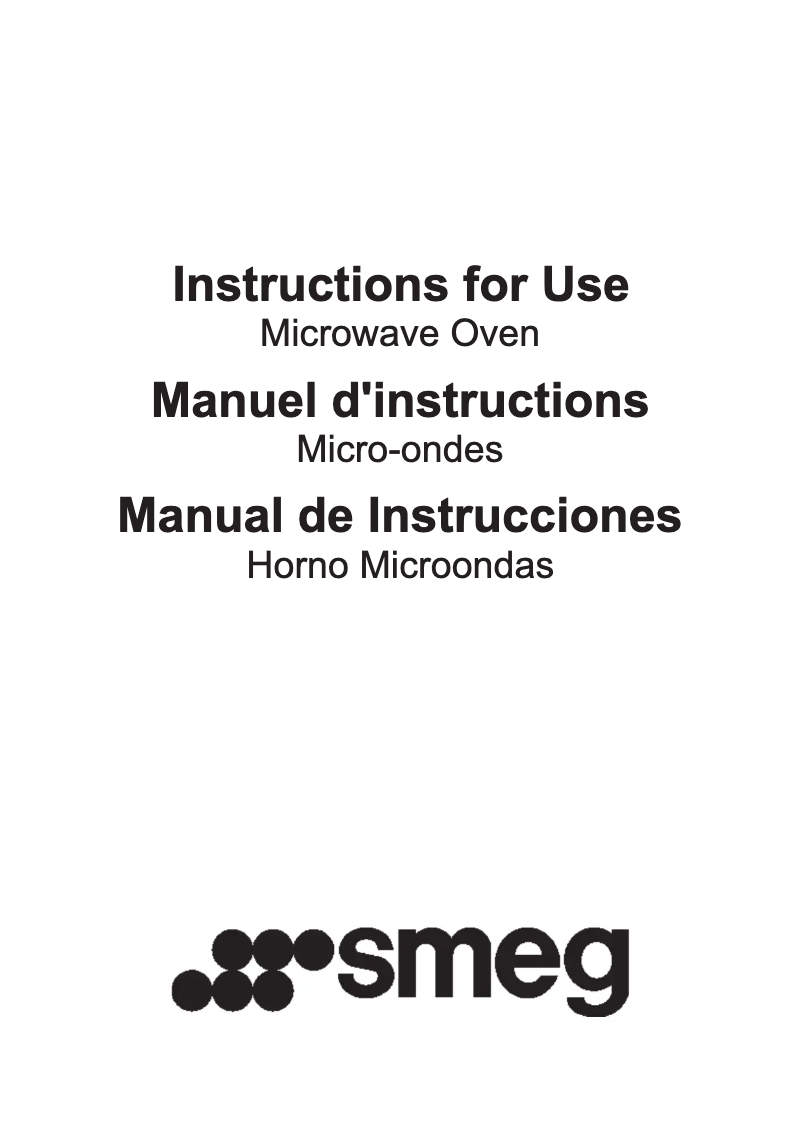 Instructions for Use
Microwave Oven

Manuel d'instructions
Micro-ondes

Manual de Instrucciones
Horno Microondas

smeg